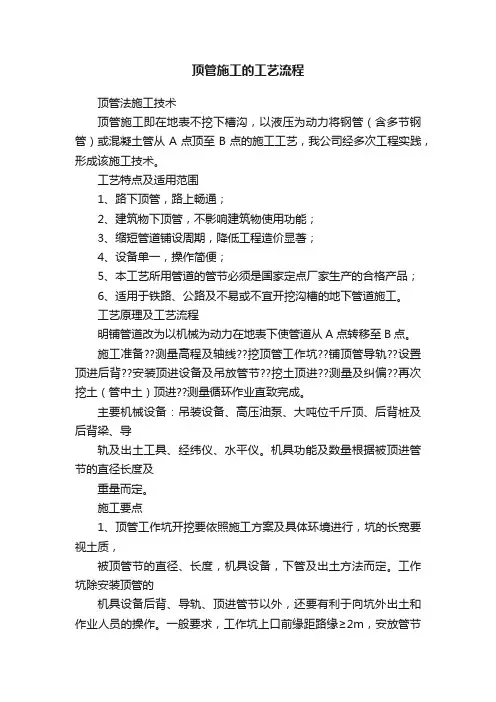 顶管施工的工艺流程

顶管法施工技术

顶管施工即在地表不挖下槽沟，以液压为动力将钢管（含多节钢管）或混凝土管从 A 点顶至 B 点的施工工艺，我公司经多次工程实践，形成该施工技术。

工艺特点及适用范围

1、路下顶管，路上畅通；

2、建筑物下顶管，不影响建筑物使用功能；

3、缩短管道铺设周期，降低工程造价显著；

4、设备单一，操作简便；

5、本工艺所用管道的管节必须是国家定点厂家生产的合格产品；

6、适用于铁路、公路及不易或不宜开挖沟槽的地下管道施工。

工艺原理及工艺流程

明铺管道改为以机械为动力在地表下使管道从 A 点转移至 B 点。

施工准备??测量高程及轴线??挖顶管工作坑??铺顶管导轨??设置顶进后背??安装顶进设备及吊放管节??挖土顶进??测量及纠偏??再次挖土（管中土）顶进??测量循环作业直致完成。

主要机械设备：吊装设备、高压油泵、大吨位千斤顶、后背桩及后背梁、导

轨及出土工具、经纬仪、水平仪。机具功能及数量根据被顶进管节的直径长度及

重量而定。

施工要点

1、顶管工作坑开挖要依照施工方案及具体环境进行，坑的长宽要视土质，

被顶管节的直径、长度，机具设备，下管及出土方法而定。工作坑除安装顶管的

机具设备后背、导轨、顶进管节以外，还要有利于向坑外出土和作业人员的操作。一般要求，工作坑上口前缘距路缘≥2m，安放管节